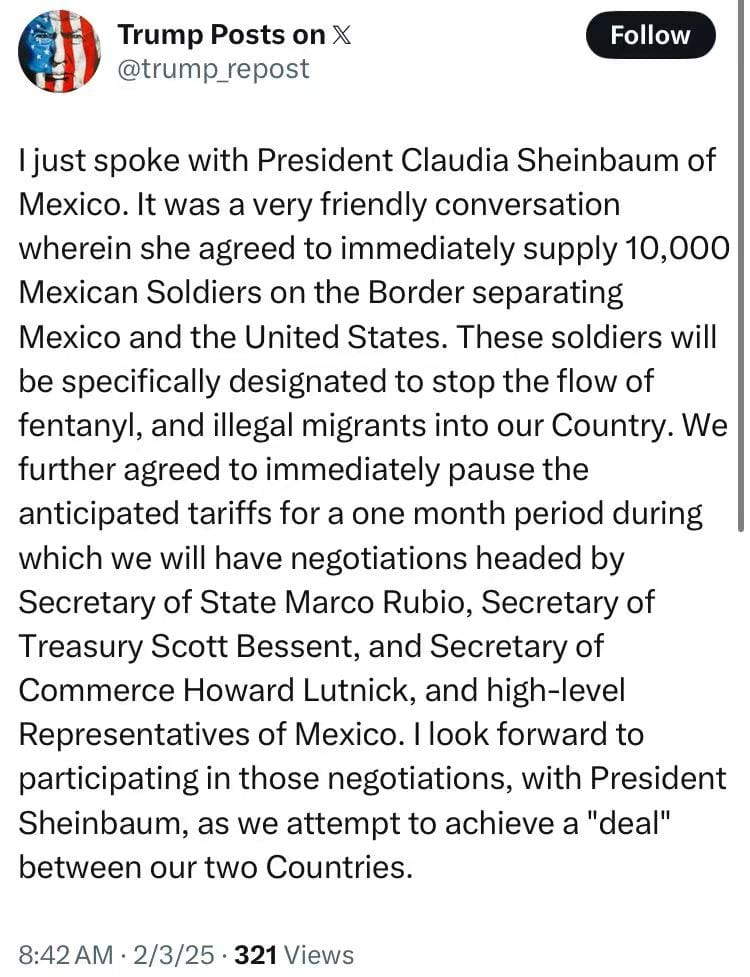 Trump Posts on 𝕏
@trump_repost

Follow

I just spoke with President Claudia Sheinbaum of Mexico. It was a very friendly conversation wherein she agreed to immediately supply 10,000 Mexican Soldiers on the Border separating Mexico and the United States. These soldiers will be specifically designated to stop the flow of fentanyl, and illegal migrants into our Country. We further agreed to immediately pause the anticipated tariffs for a one month period during which we will have negotiations headed by Secretary of State Marco Rubio, Secretary of Treasury Scott Bessent, and Secretary of Commerce Howard Lutnick, and high-level Representatives of Mexico. I look forward to participating in those negotiations, with President Sheinbaum, as we attempt to achieve a "deal" between our two Countries.

8:42 AM · 2/3/25 · 321 Views